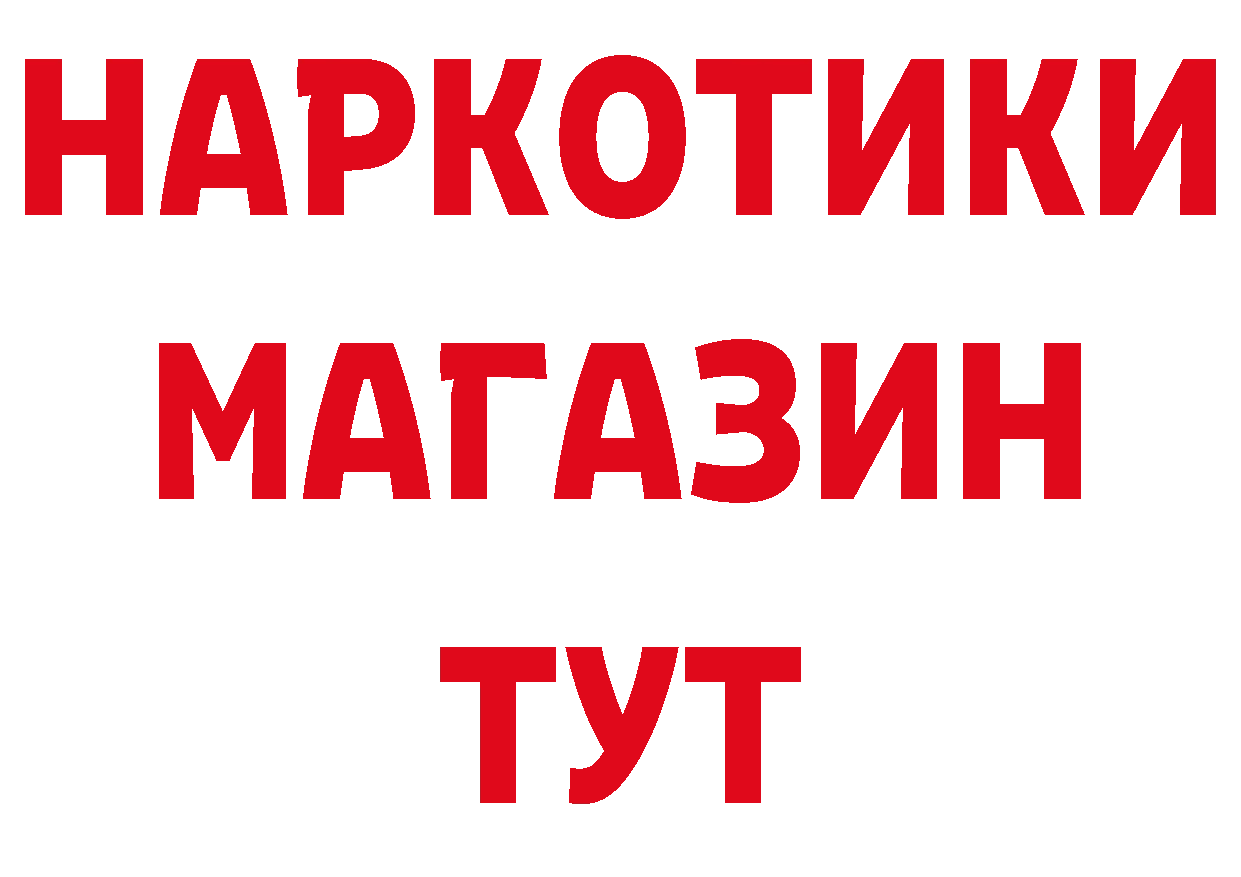 НАРКОТИКИ
МАГАЗИН
ТУТ